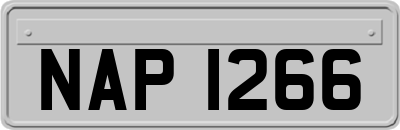 NAP 1266